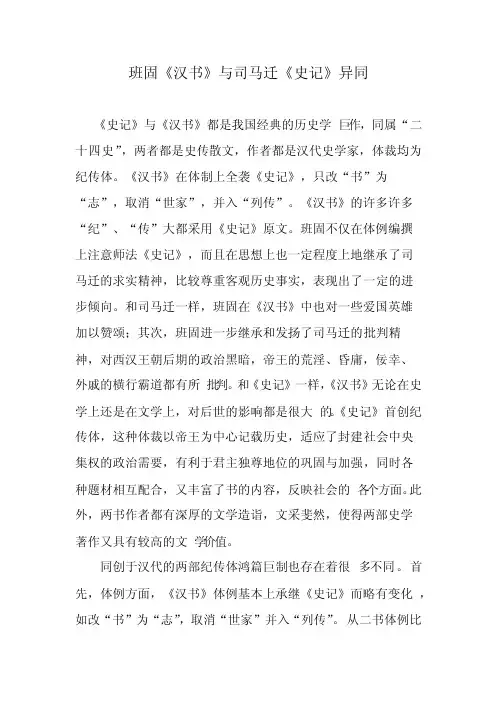 班固《汉书》与司马迁《史记》异同

《史记》与《汉书》都是我国经典的历史学巨作，同属“二十四史”，两者都是史传散文，作者都是汉代史学家，体裁均为纪传体。《汉书》在体制上全袭《史记》，只改“书”为“志”，取消“世家”，并入“列传”。《汉书》的许多许多“纪”、“传”大都采用《史记》原文。班固不仅在体例编撰上注意师法《史记》，而且在思想上也一定程度上地继承了司马迁的求实精神，比较尊重客观历史事实，表现出了一定的进步倾向。和司马迁一样，班固在《汉书》中也对一些爱国英雄加以赞颂；其次，班固进一步继承和发扬了司马迁的批判精神，对西汉王朝后期的政治黑暗，帝王的荒淫、昏庸，佞幸、外戚的横行霸道都有所批判。和《史记》一样，《汉书》无论在史学上还是在文学上，对后世的影响都是很大的。《史记》首创纪传体，这种体裁以帝王为中心记载历史，适应了封建社会中央集权的政治需要，有利于君主独尊地位的巩固与加强，同时各种题材相互配合，又丰富了书的内容，反映社会的各个方面。此外，两书作者都有深厚的文学造诣，文采斐然，使得两部史学著作又具有较高的文学价值。

同创于汉代的两部纪传体鸿篇巨制也存在着很多不同。首先，体例方面，《汉书》体例基本上承继《史记》而略有变化，如改“书”为“志”，取消“世家”并入“列传”。从二书体例比